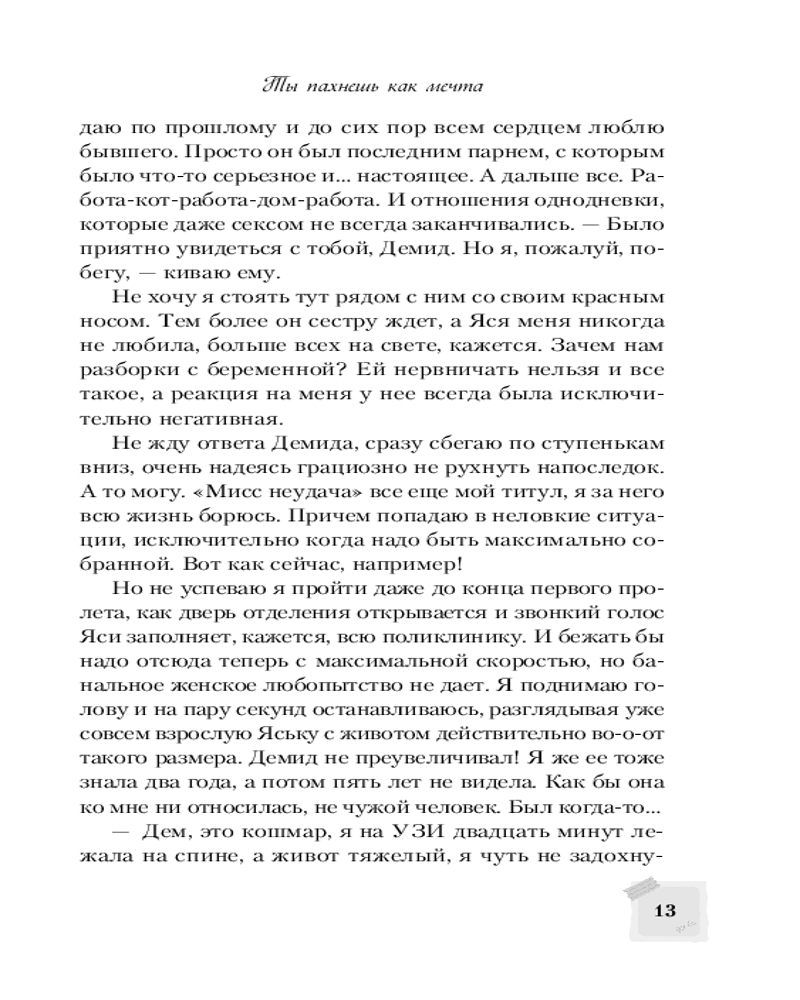 Ты пахнешь как мечта

даю по прошлому и до сих пор всем сердцем люблю бывшего. Просто он был последним парнем, с которым было что-то серьезное и... настоящее. А дальше все. Работа-кот-работа-дом-работа. И отношения однодневки, которые даже сексом не всегда заканчивались. — Было приятно увидеться с тобой, Демид. Но я, пожалуй, побегу, — киваю ему.

Не хочу я стоять тут рядом с ним со своим красным носом. Тем более он сестру ждет, а Яся меня никогда не любила, больше всех на свете, кажется. Зачем нам разборки с беременной? Ей нервничать нельзя и все такое, а реакция на меня у нее всегда была исключительно негативная.

Не жду ответа Демида, сразу сбегаю по ступенькам вниз, очень надеясь грациозно не рухнуть напоследок. А то могу. «Мисс неудача» все еще мой титул, я за него всю жизнь борюсь. Причем попадаю в неловкие ситуации, исключительно когда надо быть максимально собранной. Вот как сейчас, например!

Но не успеваю я пройти даже до конца первого пролета, как дверь отделения открывается и звонкий голос Яси заполняет, кажется, всю поликлинику. И бежать бы надо отсюда теперь с максимальной скоростью, но банальное женское любопытство не дает. Я поднимаю голову и на пару секунд останавливаюсь, разглядывая уже совсем взрослую Яську с животом действительно во-о-от такого размера. Демид не преувеличивал! Я же ее тоже знала два года, а потом пять лет не видела. Как бы она ко мне ни относилась, не чужой человек. Был когда-то...

— Дем, это кошмар, я на УЗИ двадцать минут лежала на спине, а живот тяжелый, я чуть не задохну-

13